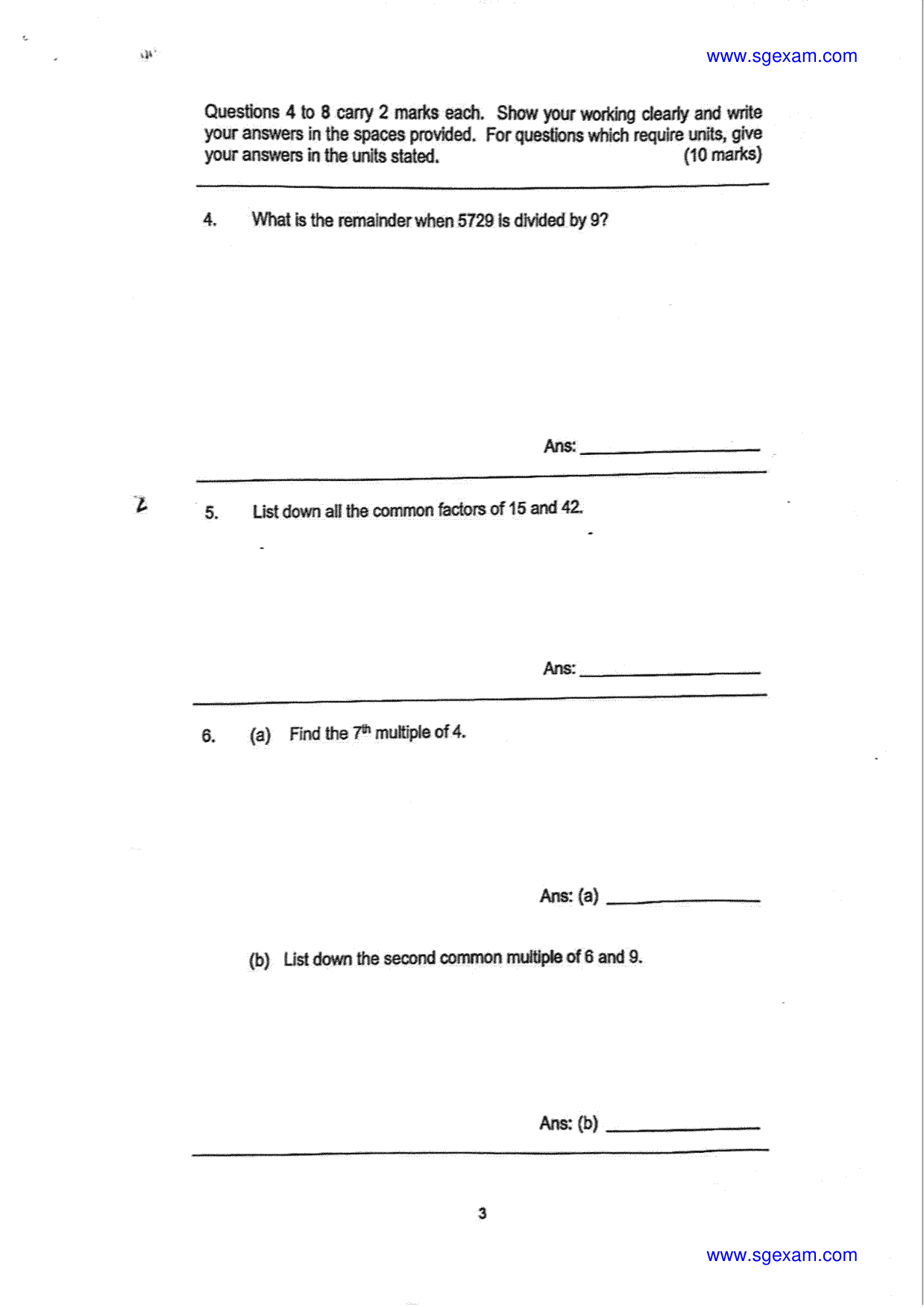 www.sgexam.com

Questions 4 to 8 carry 2 marks each. Show your working clearly and write your answers in the spaces provided. For questions which require units, give your answers in the units stated. (10 marks)

4. What is the remainder when 5729 is divided by 9?

Ans: ____

5. List down all the common factors of 15 and 42.

Ans: ____

6. (a) Find the 7th multiple of 4.

Ans: (a) ____

(b) List down the second common multiple of 6 and 9.

Ans: (b) ____

3

www.sgexam.com